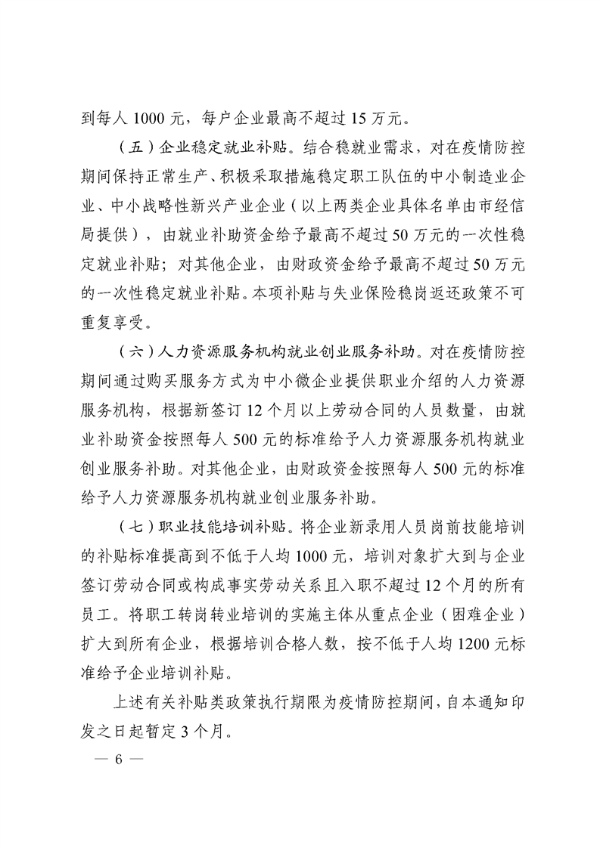 到每人 1000 元，每户企业最高不超过 15 万元。

（五）企业稳定就业补贴。结合稳就业需求，对在疫情防控期间保持正常生产、积极采取措施稳定职工队伍的中小制造业企业、中小战略性新兴产业企业（以上两类企业具体名单由市经信局提供），由就业补助资金给予最高不超过 50 万元的一次性稳定就业补贴；对其他企业，由财政资金给予最高不超过 50 万元的一次性稳定就业补贴。本项补贴与失业保险稳岗返还政策不可重复享受。

（六）人力资源服务机构就业创业服务补助。对在疫情防控期间通过购买服务方式为中小微企业提供职业介绍的人力资源服务机构，根据新签订 12 个月以上劳动合同的人员数量，由就业补助资金按照每人 500 元的标准给予人力资源服务机构就业创业服务补助。对其他企业，由财政资金按照每人 500 元的标准给予人力资源服务机构就业创业服务补助。

（七）职业技能培训补贴。将企业新录用人员岗前技能培训的补贴标准提高到不低于人均 1000 元，培训对象扩大到与企业签订劳动合同或构成事实劳动关系且入职不超过 12 个月的所有员工。将职工转岗转业培训的实施主体从重点企业（困难企业）扩大到所有企业，根据培训合格人数，按不低于人均 1200 元标准给予企业培训补贴。

上述有关补贴类政策执行期限为疫情防控期间，自本通知印发之日起暂定 3 个月。

— 6 —